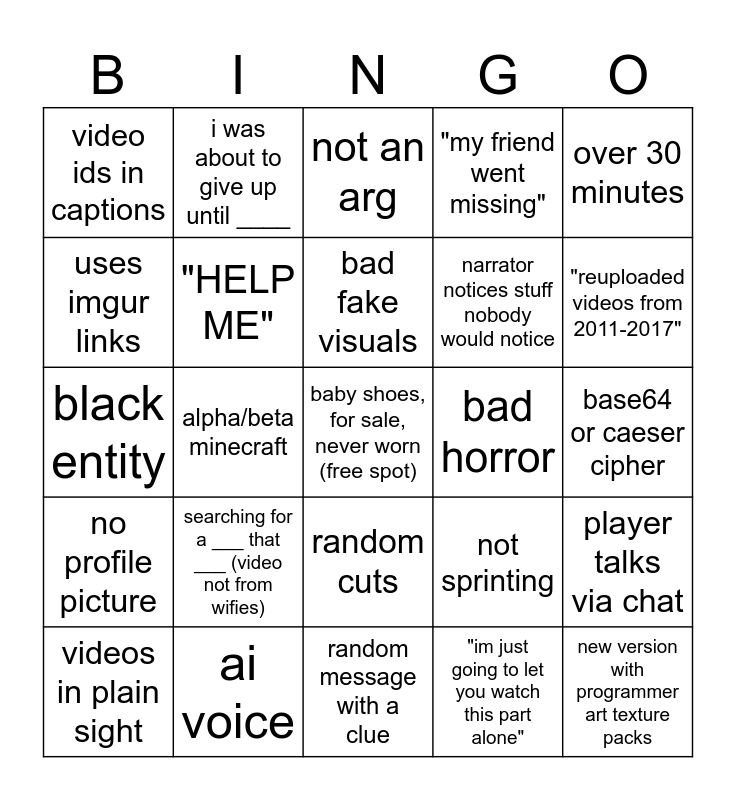 | B | I | N | G | O |
|---|---|---|---|---|
| video ids in captions | i was about to give up until ____ | not an arg | "my friend went missing" | over 30 minutes |
| uses imgur links | "HELP ME" | bad fake visuals | narrator notices stuff nobody would notice | "reuploaded videos from 2011-2017" |
| black entity | alpha/beta minecraft | baby shoes, for sale, never worn (free spot) | bad horror | base64 or caeser cipher |
| no profile picture | searching for a ___ that ___ (video not from wifies) | random cuts | not sprinting | player talks via chat |
| videos in plain sight | ai voice | random message with a clue | "im just going to let you watch this part alone" | new version with programmer art texture packs |